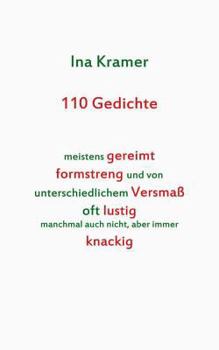 Ina Kramer

110 Gedichte

meistens gereimt
formstreng und von
unterschiedlichem Versmaß
oft lustig
manchmal auch nicht, aber immer
knackig